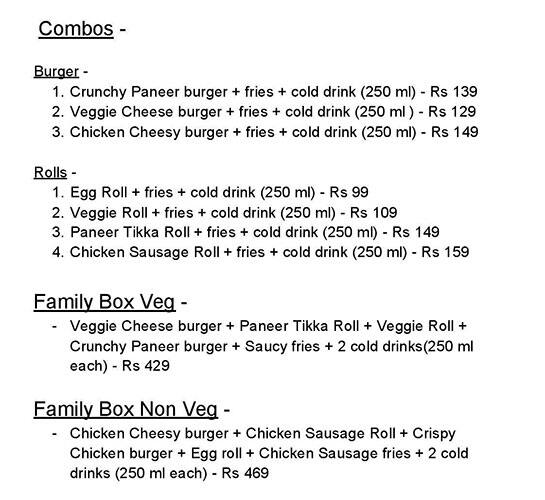 Combos -

Burger -
1. Crunchy Paneer burger + fries + cold drink (250 ml) - Rs 139
2. Veggie Cheese burger + fries + cold drink (250 ml ) - Rs 129
3. Chicken Cheesy burger + fries + cold drink (250 ml) - Rs 149

Rolls -
1. Egg Roll + fries + cold drink (250 ml) - Rs 99
2. Veggie Roll + fries + cold drink (250 ml) - Rs 109
3. Paneer Tikka Roll + fries + cold drink (250 ml) - Rs 149
4. Chicken Sausage Roll + fries + cold drink (250 ml) - Rs 159

Family Box Veg -
- Veggie Cheese burger + Paneer Tikka Roll + Veggie Roll + Crunchy Paneer burger + Saucy fries + 2 cold drinks(250 ml each) - Rs 429

Family Box Non Veg -
- Chicken Cheesy burger + Chicken Sausage Roll + Crispy Chicken burger + Egg roll + Chicken Sausage fries + 2 cold drinks (250 ml each) - Rs 469